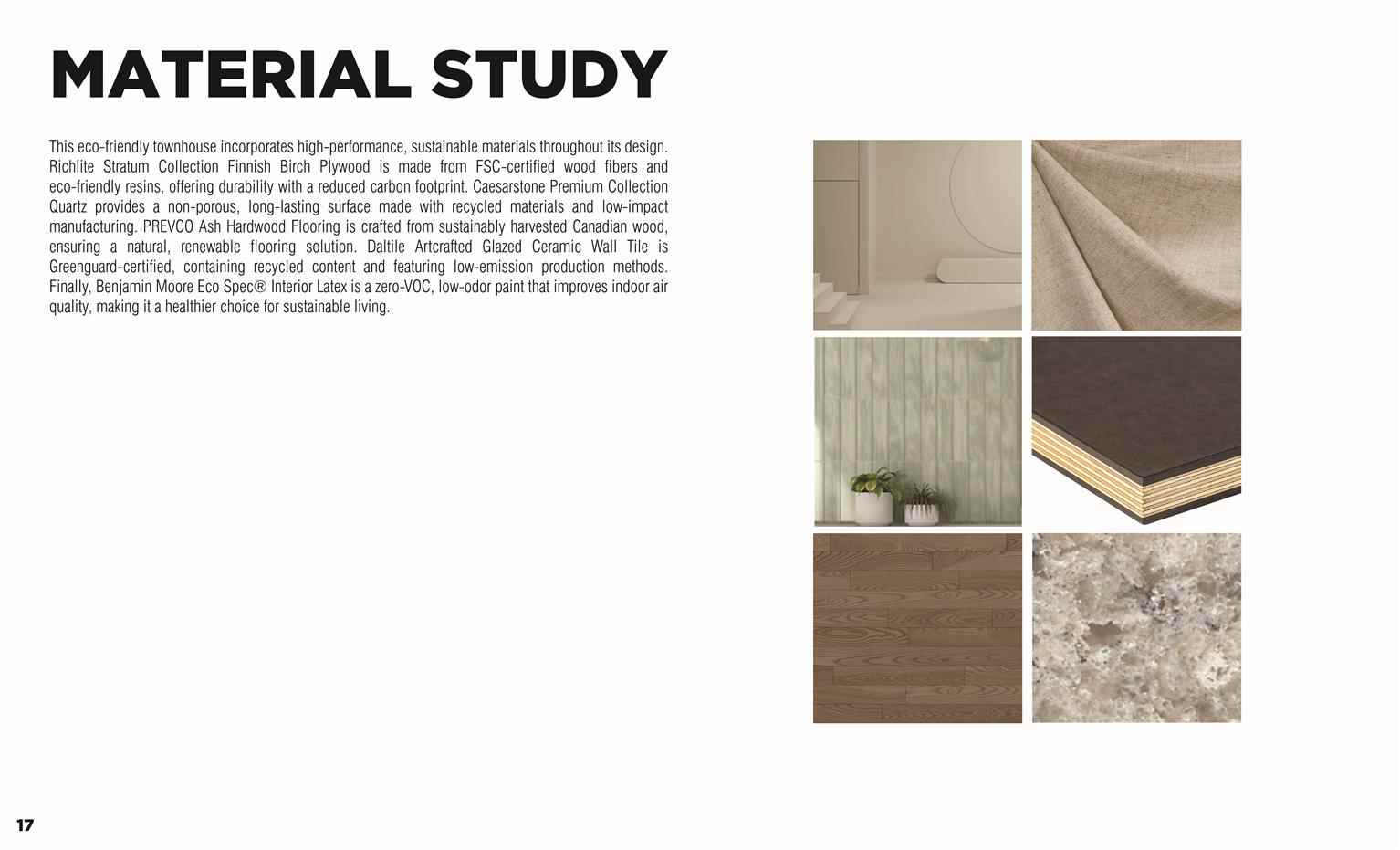 MATERIAL STUDY

This eco-friendly townhouse incorporates high-performance, sustainable materials throughout its design. Richlite Stratum Collection Finnish Birch Plywood is made from FSC-certified wood fibers and eco-friendly resins, offering durability with a reduced carbon footprint. Caesarstone Premium Collection Quartz provides a non-porous, long-lasting surface made with recycled materials and low-impact manufacturing. PREVCO Ash Hardwood Flooring is crafted from sustainably harvested Canadian wood, ensuring a natural, renewable flooring solution. Daltile Artcrafted Glazed Ceramic Wall Tile is Greenguard-certified, containing recycled content and featuring low-emission production methods. Finally, Benjamin Moore Eco Spec® Interior Latex is a zero-VOC, low-odor paint that improves indoor air quality, making it a healthier choice for sustainable living.

17